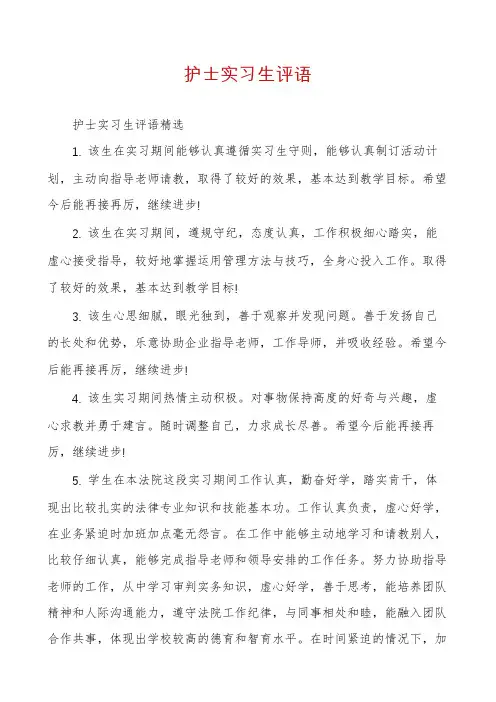 护士实习生评语

护士实习生评语精选

1. 该生在实习期间能够认真遵循实习生守则，能够认真制订活动计划，主动向指导老师请教，取得了较好的效果，基本达到教学目标。希望今后能再接再厉，继续进步!

2. 该生在实习期间，遵规守纪，态度认真，工作积极细心踏实，能虚心接受指导，较好地掌握运用管理方法与技巧，全身心投入工作。取得了较好的效果，基本达到教学目标!

3. 该生心思细腻，眼光独到，善于观察并发现问题。善于发扬自己的长处和优势，乐意协助企业指导老师，工作导师，并吸收经验。希望今后能再接再厉，继续进步!

4. 该生实习期间热情主动积极。对事物保持高度的好奇与兴趣，虚心求教并勇于建言。随时调整自己，力求成长尽善。希望今后能再接再厉，继续进步!

5. 学生在本法院这段实习期间工作认真，勤奋好学，踏实肯干，体现出比较扎实的法律专业知识和技能基本功。工作认真负责，虚心好学，在业务紧迫时加班加点毫无怨言。在工作中能够主动地学习和请教别人，比较仔细认真，能够完成指导老师和领导安排的工作任务。努力协助指导老师的工作，从中学习审判实务知识，虚心好学，善于思考，能培养团队精神和人际沟通能力，遵守法院工作纪律，与同事相处和睦，能融入团队合作共事，体现出学校较高的德育和智育水平。在时间紧迫的情况下，加